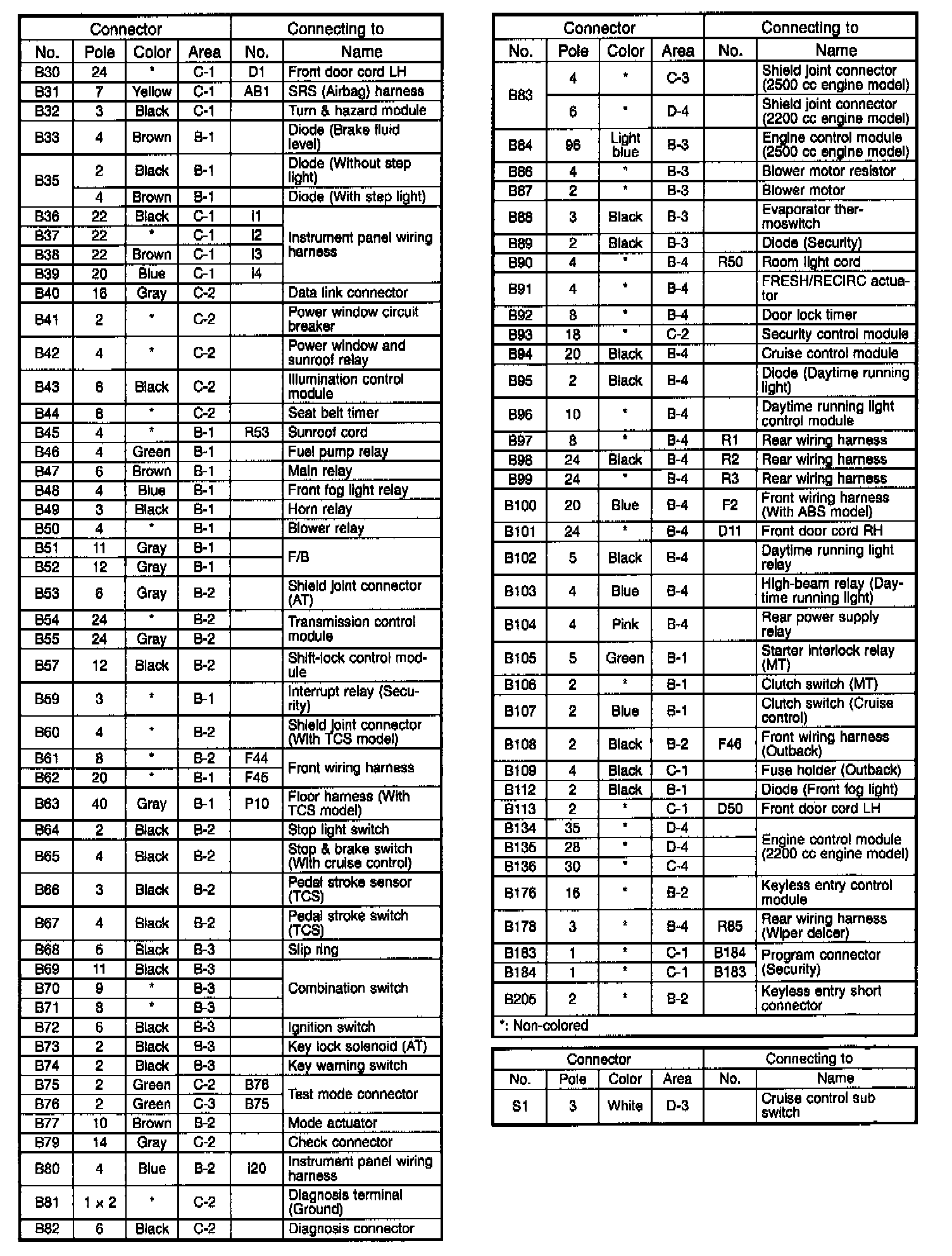 | Connector | | | | Connecting to | |
|---|---|---|---|---|---|
| No. | Pole | Color | Area | No. | Name |
| B30 | 24 | * | C-1 | D1 | Front door cord LH |
| B31 | 7 | Yellow | C-1 | AB1 | SRS (Airbag) harness |
| B32 | 3 | Black | C-1 | | Turn & hazard module |
| B33 | 4 | Brown | B-1 | | Diode (Brake fluid level) |
| B35 | 2 | Black | B-1 | | Diode (Without step light) |
| | 4 | Brown | B-1 | | Diode (With step light) |
| B36 | 22 | Black | C-1 | I1 | Instrument panel wiring harness |
| B37 | 22 | * | C-1 | I2 | |
| B38 | 22 | Brown | C-1 | I3 | |
| B39 | 20 | Blue | C-1 | I4 | |
| B40 | 16 | Gray | C-2 | | Data link connector |
| B41 | 2 | * | C-2 | | Power window circuit breaker |
| B42 | 4 | * | C-2 | | Power window and sunroof relay |
| B43 | 6 | Black | C-2 | | Illumination control module |
| B44 | 8 | * | C-2 | | Seat belt timer |
| B45 | 4 | * | B-1 | R53 | Sunroof cord |
| B46 | 4 | Green | B-1 | | Fuel pump relay |
| B47 | 6 | Brown | B-1 | | Main relay |
| B48 | 4 | Blue | B-1 | | Front fog light relay |
| B49 | 3 | Black | B-1 | | Horn relay |
| B50 | 4 | * | B-1 | | Blower relay |
| B51 | 11 | Gray | B-1 | | F/B |
| B52 | 12 | Gray | B-1 | | |
| B53 | 6 | Gray | B-2 | | Shield joint connector (AT) |
| B54 | 24 | * | B-2 | | Transmission control module |
| B55 | 24 | Gray | B-2 | | |
| B57 | 12 | Black | B-2 | | Shift-lock control module |
| B59 | 3 | * | B-1 | | Interrupt relay (Security) |
| B60 | 4 | * | B-2 | | Shield joint connector (With TCS model) |
| B61 | 8 | * | B-2 | F44 | Front wiring harness |
| B62 | 20 | * | B-1 | F45 | |
| B63 | 40 | Gray | B-1 | P10 | Floor harness (With TCS model) |
| B64 | 2 | Black | B-2 | | Stop light switch |
| B65 | 4 | Black | B-2 | | Stop & brake switch (With cruise control) |
| B66 | 3 | Black | B-2 | | Pedal stroke sensor (TCS) |
| B67 | 4 | Black | B-2 | | Pedal stroke switch (TCS) |
| B68 | 6 | Black | B-3 | | Slip ring |
| B69 | 11 | Black | B-3 | | Combination switch |
| B70 | 9 | * | B-3 | | |
| B71 | 8 | * | B-3 | | |
| B72 | 6 | Black | B-3 | | Ignition switch |
| B73 | 2 | Black | B-3 | | Key lock solenoid (AT) |
| B74 | 2 | Black | B-3 | | Key warning switch |
| B75 | 2 | Green | C-2 | B76 | Test mode connector |
| B76 | 2 | Green | C-3 | B75 | |
| B77 | 10 | Brown | B-2 | | Mode actuator |
| B79 | 14 | Gray | C-2 | | Check connector |
| B80 | 4 | Blue | B-2 | I20 | Instrument panel wiring harness |
| B81 | 1 × 2 | * | C-2 | | Diagnosis terminal (Ground) |
| B82 | 6 | Black | C-2 | | Diagnosis connector |

| Connector | | | | Connecting to | |
|---|---|---|---|---|---|
| No. | Pole | Color | Area | No. | Name |
| B83 | 4 | * | C-3 | | Shield joint connector (2500 cc engine model) |
| | 6 | * | D-4 | | Shield joint connector (2200 cc engine model) |
| B84 | 96 | Light blue | B-3 | | Engine control module (2500 cc engine model) |
| B86 | 4 | * | B-3 | | Blower motor resistor |
| B87 | 2 | * | B-3 | | Blower motor |
| B88 | 3 | Black | B-3 | | Evaporator thermoswitch |
| B89 | 2 | Black | B-3 | | Diode (Security) |
| B90 | 4 | * | B-4 | R50 | Room light cord |
| B91 | 4 | * | B-4 | | FRESH/RECIRC actuator |
| B92 | 8 | * | B-4 | | Door lock timer |
| B93 | 18 | * | C-2 | | Security control module |
| B94 | 20 | Black | B-4 | | Cruise control module |
| B95 | 2 | Black | B-4 | | Diode (Daytime running light) |
| B96 | 10 | * | B-4 | | Daytime running light control module |
| B97 | 8 | * | B-4 | R1 | Rear wiring harness |
| B98 | 24 | Black | B-4 | R2 | Rear wiring harness |
| B99 | 24 | * | B-4 | R3 | Rear wiring harness |
| B100 | 20 | Blue | B-4 | F2 | Front wiring harness (With ABS model) |
| B101 | 24 | * | B-4 | D11 | Front door cord RH |
| B102 | 5 | Black | B-4 | | Daytime running light relay |
| B103 | 4 | Blue | B-4 | | High-beam relay (Daytime running light) |
| B104 | 4 | Pink | B-4 | | Rear power supply relay |
| B105 | 5 | Green | B-1 | | Starter interlock relay (MT) |
| B106 | 2 | * | B-1 | | Clutch switch (MT) |
| B107 | 2 | Blue | B-1 | | Clutch switch (Cruise control) |
| B108 | 2 | Black | B-2 | F46 | Front wiring harness (Outback) |
| B109 | 4 | Black | C-1 | | Fuse holder (Outback) |
| B112 | 2 | Black | B-1 | | Diode (Front fog light) |
| B113 | 2 | * | C-1 | D50 | Front door cord LH |
| B134 | 35 | * | D-4 | | Engine control module (2200 cc engine model) |
| B135 | 28 | * | D-4 | | |
| B136 | 30 | * | C-4 | | |
| B176 | 16 | * | B-2 | | Keyless entry control module |
| B178 | 3 | * | B-4 | R65 | Rear wiring harness (Wiper deicer) |
| B183 | 1 | * | C-1 | B184 | Program connector (Security) |
| B184 | 1 | * | C-1 | B183 | |
| B205 | 2 | * | B-2 | | Keyless entry short connector |

*: Non-colored

| Connector | | | | Connecting to | |
|---|---|---|---|---|---|
| No. | Pole | Color | Area | No. | Name |
| S1 | 3 | White | D-3 | | Cruise control sub switch |